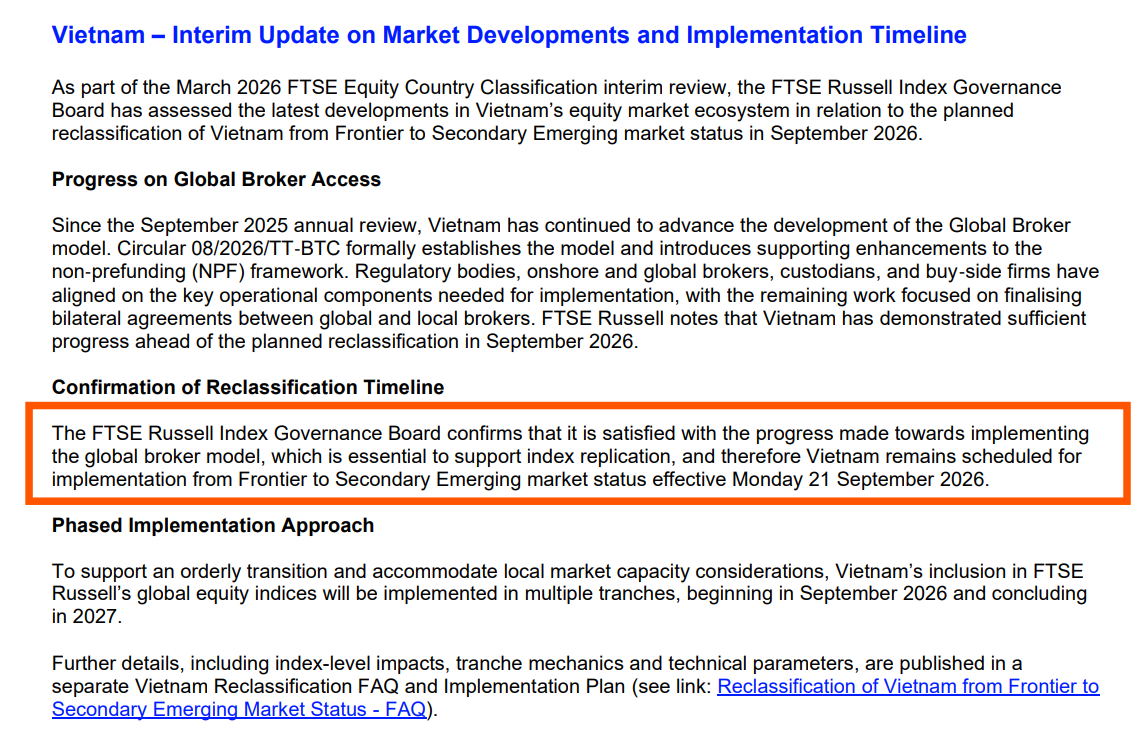 Vietnam – Interim Update on Market Developments and Implementation Timeline

As part of the March 2026 FTSE Equity Country Classification interim review, the FTSE Russell Index Governance Board has assessed the latest developments in Vietnam's equity market ecosystem in relation to the planned reclassification of Vietnam from Frontier to Secondary Emerging market status in September 2026.

Progress on Global Broker Access

Since the September 2025 annual review, Vietnam has continued to advance the development of the Global Broker model. Circular 08/2026/TT-BTC formally establishes the model and introduces supporting enhancements to the non-prefunding (NPF) framework. Regulatory bodies, onshore and global brokers, custodians, and buy-side firms have aligned on the key operational components needed for implementation, with the remaining work focused on finalising bilateral agreements between global and local brokers. FTSE Russell notes that Vietnam has demonstrated sufficient progress ahead of the planned reclassification in September 2026.

Confirmation of Reclassification Timeline

The FTSE Russell Index Governance Board confirms that it is satisfied with the progress made towards implementing the global broker model, which is essential to support index replication, and therefore Vietnam remains scheduled for implementation from Frontier to Secondary Emerging market status effective Monday 21 September 2026.

Phased Implementation Approach

To support an orderly transition and accommodate local market capacity considerations, Vietnam's inclusion in FTSE Russell's global equity indices will be implemented in multiple tranches, beginning in September 2026 and concluding in 2027.

Further details, including index-level impacts, tranche mechanics and technical parameters, are published in a separate Vietnam Reclassification FAQ and Implementation Plan (see link: Reclassification of Vietnam from Frontier to Secondary Emerging Market Status - FAQ).